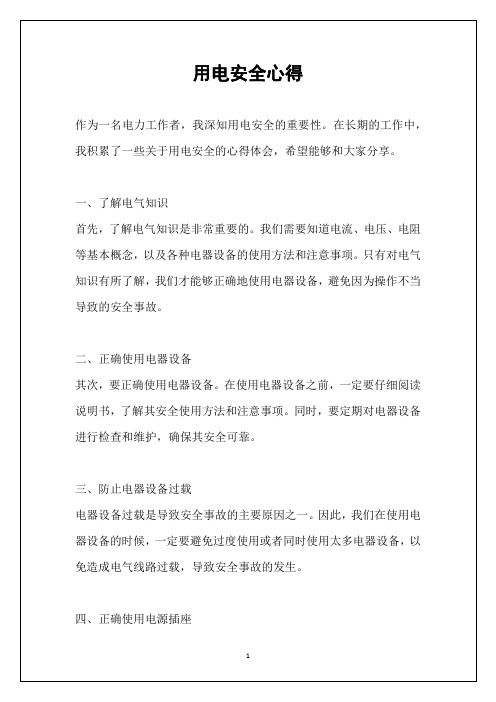 用电安全心得

作为一名电力工作者，我深知用电安全的重要性。在长期的工作中，我积累了一些关于用电安全的心得体会，希望能够和大家分享。

一、了解电气知识

首先，了解电气知识是非常重要的。我们需要知道电流、电压、电阻等基本概念，以及各种电器设备的使用方法和注意事项。只有对电气知识有所了解，我们才能够正确地使用电器设备，避免因为操作不当导致的安全事故。

二、正确使用电器设备

其次，要正确使用电器设备。在使用电器设备之前，一定要仔细阅读说明书，了解其安全使用方法和注意事项。同时，要定期对电器设备进行检查和维护，确保其安全可靠。

三、防止电器设备过载

电器设备过载是导致安全事故的主要原因之一。因此，我们在使用电器设备的时候，一定要避免过度使用或者同时使用太多电器设备，以免造成电气线路过载，导致安全事故的发生。

四、正确使用电源插座

1